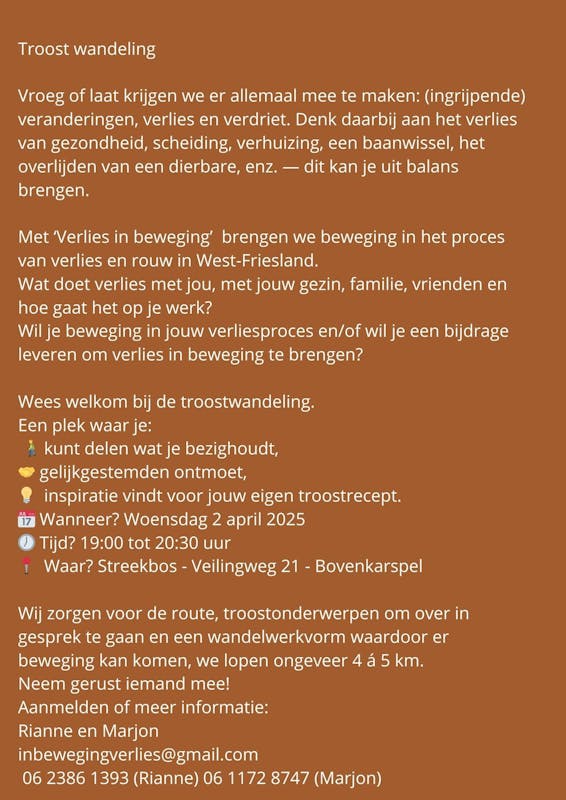 Troost wandeling

Vroeg of laat krijgen we er allemaal mee te maken: (ingrijpende) veranderingen, verlies en verdriet. Denk daarbij aan het verlies van gezondheid, scheiding, verhuizing, een baanwissel, het overlijden van een dierbare, enz. — dit kan je uit balans brengen.

Met 'Verlies in beweging' brengen we beweging in het proces van verlies en rouw in West-Friesland.
Wat doet verlies met jou, met jouw gezin, familie, vrienden en hoe gaat het op je werk?
Wil je beweging in jouw verliesproces en/of wil je een bijdrage leveren om verlies in beweging te brengen?

Wees welkom bij de troostwandeling.
Een plek waar je:
🚶 kunt delen wat je bezighoudt,
🤝 gelijkgestemden ontmoet,
💡 inspiratie vindt voor jouw eigen troostrecept.
📅 Wanneer? Woensdag 2 april 2025
🕖 Tijd? 19:00 tot 20:30 uur
📍 Waar? Streekbos - Veilingweg 21 - Bovenkarspel

Wij zorgen voor de route, troostonderwerpen om over in gesprek te gaan en een wandelwerkvorm waardoor er beweging kan komen, we lopen ongeveer 4 á 5 km.
Neem gerust iemand mee!
Aanmelden of meer informatie:
Rianne en Marjon
inbewegingverlies@gmail.com
06 2386 1393 (Rianne) 06 1172 8747 (Marjon)